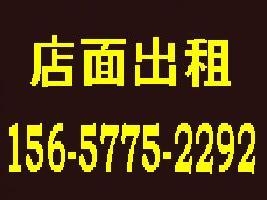 店面出租

156-5775-2292